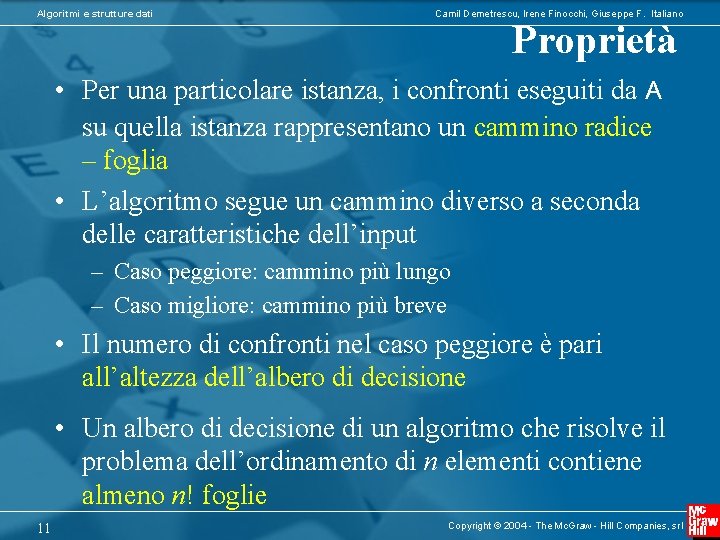 Algoritmi e strutture dati

Camil Demetrescu, Irene Finocchi, Giuseppe F. Italiano

Proprietà

• Per una particolare istanza, i confronti eseguiti da A su quella istanza rappresentano un cammino radice – foglia

• L'algoritmo segue un cammino diverso a seconda delle caratteristiche dell'input

– Caso peggiore: cammino più lungo

– Caso migliore: cammino più breve

• Il numero di confronti nel caso peggiore è pari all'altezza dell'albero di decisione

• Un albero di decisione di un algoritmo che risolve il problema dell'ordinamento di $n$ elementi contiene almeno $n!$ foglie

11

Copyright © 2004 - The McGraw - Hill Companies, srl

Mc Graw Hill